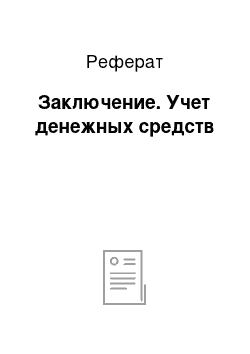 Реферат

Заключение. Учет денежных средств